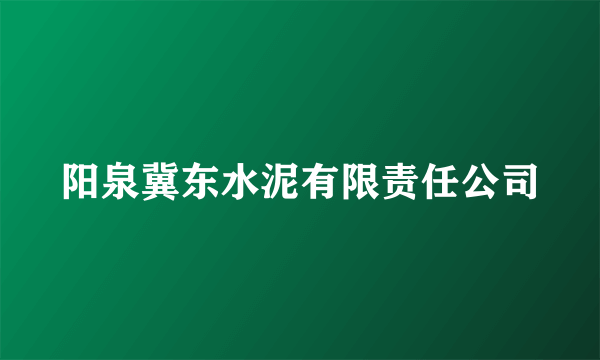 阳泉冀东水泥有限责任公司